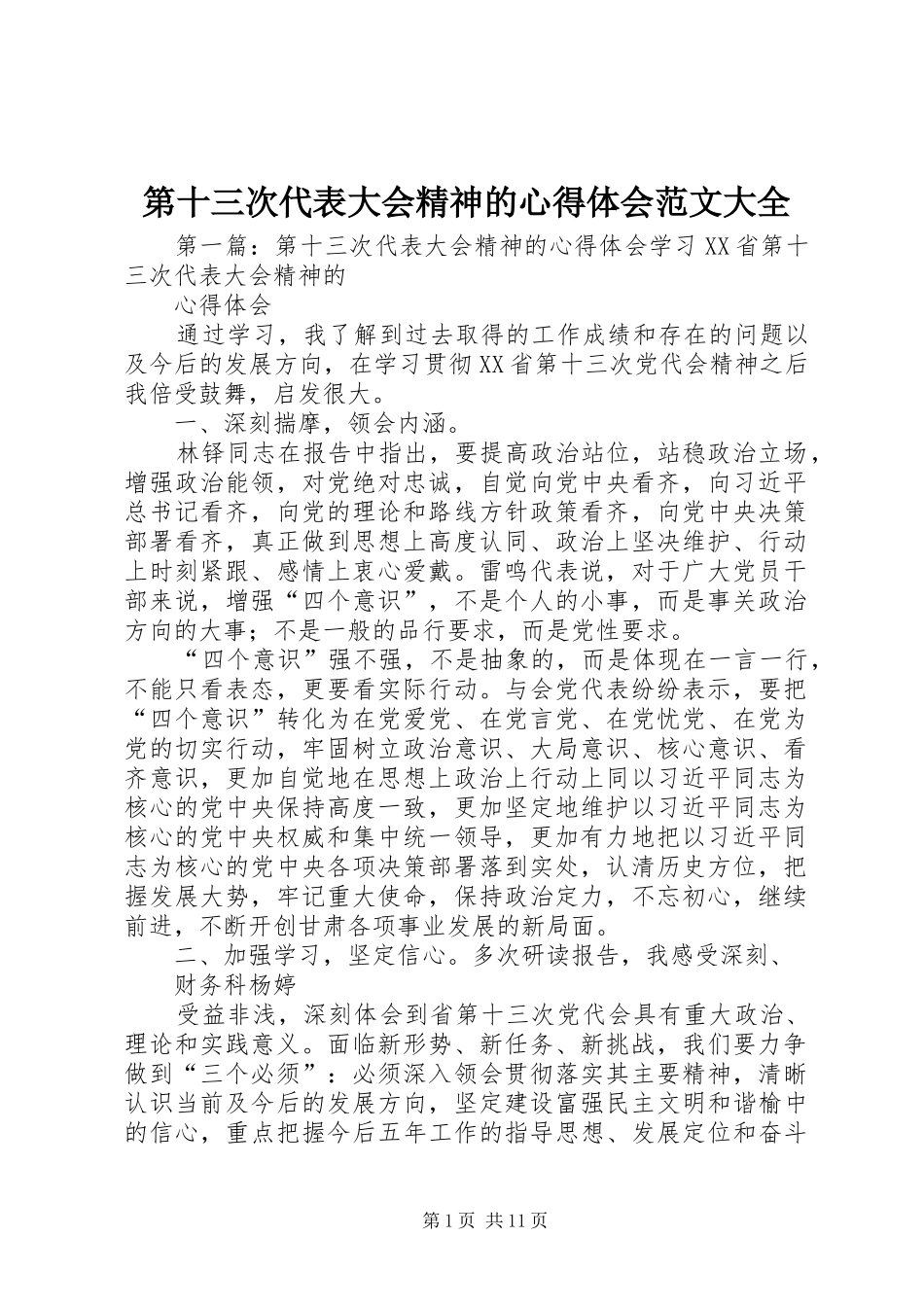 第十三次代表大会精神的心得体会范文大全

第一篇：第十三次代表大会精神的心得体会学习XX省第十三次代表大会精神的

心得体会

通过学习，我了解到过去取得的工作成绩和存在的问题以及今后的发展方向，在学习贯彻XX省第十三次党代会精神之后我倍受鼓舞，启发很大。

一、深刻揣摩，领会内涵。

林铎同志在报告中指出，要提高政治站位，站稳政治立场，增强政治能领，对党绝对忠诚，自觉向党中央看齐，向习近平总书记看齐，向党的理论和路线方针政策看齐，向党中央决策部署看齐，真正做到思想上高度认同、政治上坚决维护、行动上时刻紧跟、感情上衷心爱戴。雷鸣代表说，对于广大党员干部来说，增强“四个意识”，不是个人的小事，而是事关政治方向的大事；不是一般的品行要求，而是党性要求。

“四个意识”强不强，不是抽象的，而是体现在一言一行，不能只看表态，更要看实际行动。与会党代表纷纷表示，要把“四个意识”转化为在党爱党、在党言党、在党忧党、在党为党的切实行动，牢固树立政治意识、大局意识、核心意识、看齐意识，更加自觉地在思想上政治上行动上同以习近平同志为核心的党中央保持高度一致，更加坚定地维护以习近平同志为核心的党中央权威和集中统一领导，更加有力地把以习近平同志为核心的党中央各项决策部署落到实处，认清历史方位，把握发展大势，牢记重大使命，保持政治定力，不忘初心，继续前进，不断开创甘肃各项事业发展的新局面。

二、加强学习，坚定信心。多次研读报告，我感受深刻、

财务科杨婷

受益非浅，深刻体会到省第十三次党代会具有重大政治、理论和实践意义。面临新形势、新任务、新挑战，我们要力争做到“三个必须”：必须深入领会贯彻落实其主要精神，清晰认识当前及今后的发展方向，坚定建设富强民主文明和谐榆中的信心，重点把握今后五年工作的指导思想、发展定位和奋斗

第1页 共11页